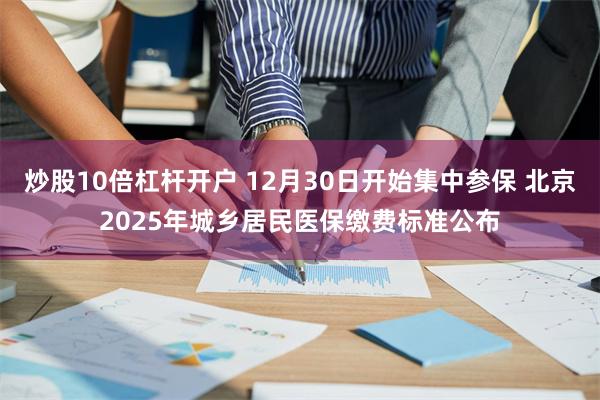 炒股10倍杠杆开户 12月30日开始集中参保 北京2025年城乡居民医保缴费标准公布